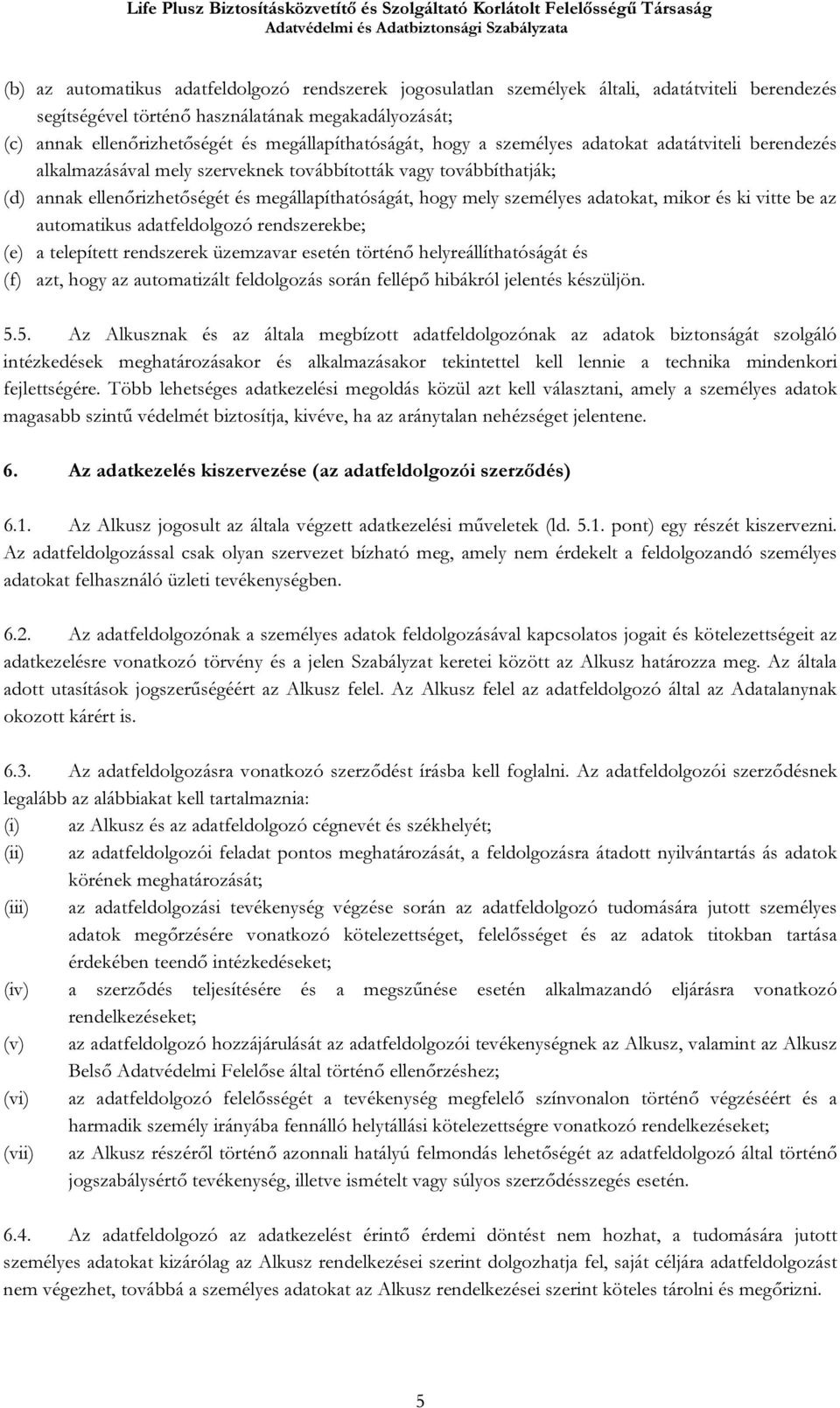 Life Plusz Biztosításközvetítő és Szolgáltató Korlátolt Felelősségű Társaság
Adatvédelmi és Adatbiztonsági Szabályzata

(b) az automatikus adatfeldolgozó rendszerek jogosulatlan személyek általi, adatátviteli berendezés segítségével történő használatának megakadályozását;
(c) annak ellenőrizhetőségét és megállapíthatóságát, hogy a személyes adatokat adatátviteli berendezés alkalmazásával mely szerveknek továbbították vagy továbbíthatják;
(d) annak ellenőrizhetőségét és megállapíthatóságát, hogy mely személyes adatokat, mikor és ki vitte be az automatikus adatfeldolgozó rendszerekbe;
(e) a telepített rendszerek üzemzavar esetén történő helyreállíthatóságát és
(f) azt, hogy az automatizált feldolgozás során fellépő hibákról jelentés készüljön.

5.5. Az Alkusznak és az általa megbízott adatfeldolgozónak az adatok biztonságát szolgáló intézkedések meghatározásakor és alkalmazásakor tekintettel kell lennie a technika mindenkori fejlettségére. Több lehetséges adatkezelési megoldás közül azt kell választani, amely a személyes adatok magasabb szintű védelmét biztosítja, kivéve, ha az aránytalan nehézséget jelentene.

6. Az adatkezelés kiszervezése (az adatfeldolgozói szerződés)

6.1. Az Alkusz jogosult az általa végzett adatkezelési műveletek (ld. 5.1. pont) egy részét kiszervezni. Az adatfeldolgozással csak olyan szervezet bízható meg, amely nem érdekelt a feldolgozandó személyes adatokat felhasználó üzleti tevékenységben.

6.2. Az adatfeldolgozónak a személyes adatok feldolgozásával kapcsolatos jogait és kötelezettségeit az adatkezelésre vonatkozó törvény és a jelen Szabályzat keretei között az Alkusz határozza meg. Az általa adott utasítások jogszerűségéért az Alkusz felel. Az Alkusz felel az adatfeldolgozó által az Adatalanynak okozott kárért is.

6.3. Az adatfeldolgozásra vonatkozó szerződést írásba kell foglalni. Az adatfeldolgozói szerződésnek legalább az alábbiakat kell tartalmaznia:
(i) az Alkusz és az adatfeldolgozó cégnevét és székhelyét;
(ii) az adatfeldolgozói feladat pontos meghatározását, a feldolgozásra átadott nyilvántartás ás adatok körének meghatározását;
(iii) az adatfeldolgozási tevékenység végzése során az adatfeldolgozó tudomására jutott személyes adatok megőrzésére vonatkozó kötelezettséget, felelősséget és az adatok titokban tartása érdekében teendő intézkedéseket;
(iv) a szerződés teljesítésére és a megszűnése esetén alkalmazandó eljárásra vonatkozó rendelkezéseket;
(v) az adatfeldolgozó hozzájárulását az adatfeldolgozói tevékenységnek az Alkusz, valamint az Alkusz Belső Adatvédelmi Felelőse által történő ellenőrzéshez;
(vi) az adatfeldolgozó felelősségét a tevékenység megfelelő színvonalon történő végzéséért és a harmadik személy irányába fennálló helytállási kötelezettségre vonatkozó rendelkezéseket;
(vii) az Alkusz részéről történő azonnali hatályú felmondás lehetőségét az adatfeldolgozó által történő jogszabálysértő tevékenység, illetve ismételt vagy súlyos szerződésszegés esetén.

6.4. Az adatfeldolgozó az adatkezelést érintő érdemi döntést nem hozhat, a tudomására jutott személyes adatokat kizárólag az Alkusz rendelkezései szerint dolgozhatja fel, saját céljára adatfeldolgozást nem végezhet, továbbá a személyes adatokat az Alkusz rendelkezései szerint köteles tárolni és megőrizni.

5